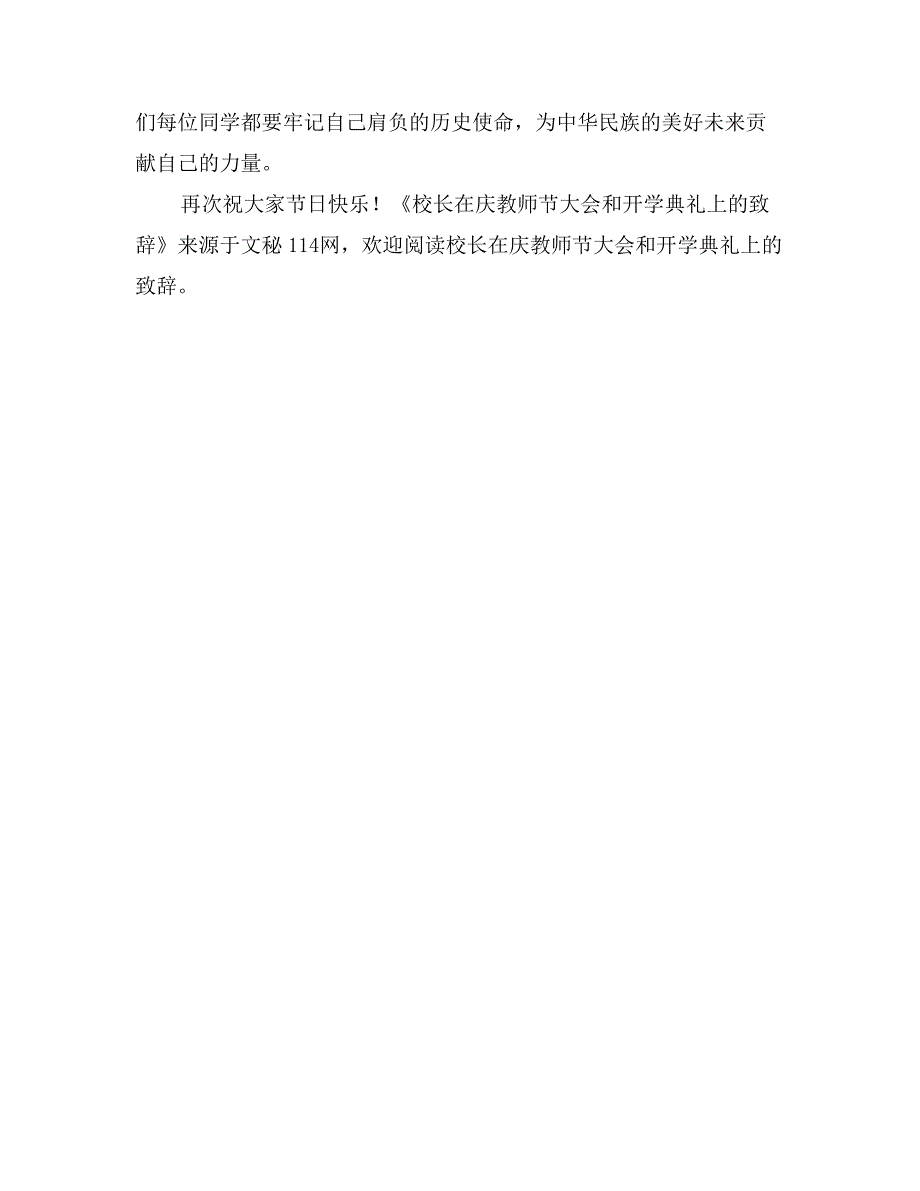 们每位同学都要牢记自己肩负的历史使命，为中华民族的美好未来贡献自己的力量。

再次祝大家节日快乐！《校长在庆教师节大会和开学典礼上的致辞》来源于文秘 114网，欢迎阅读校长在庆教师节大会和开学典礼上的致辞。